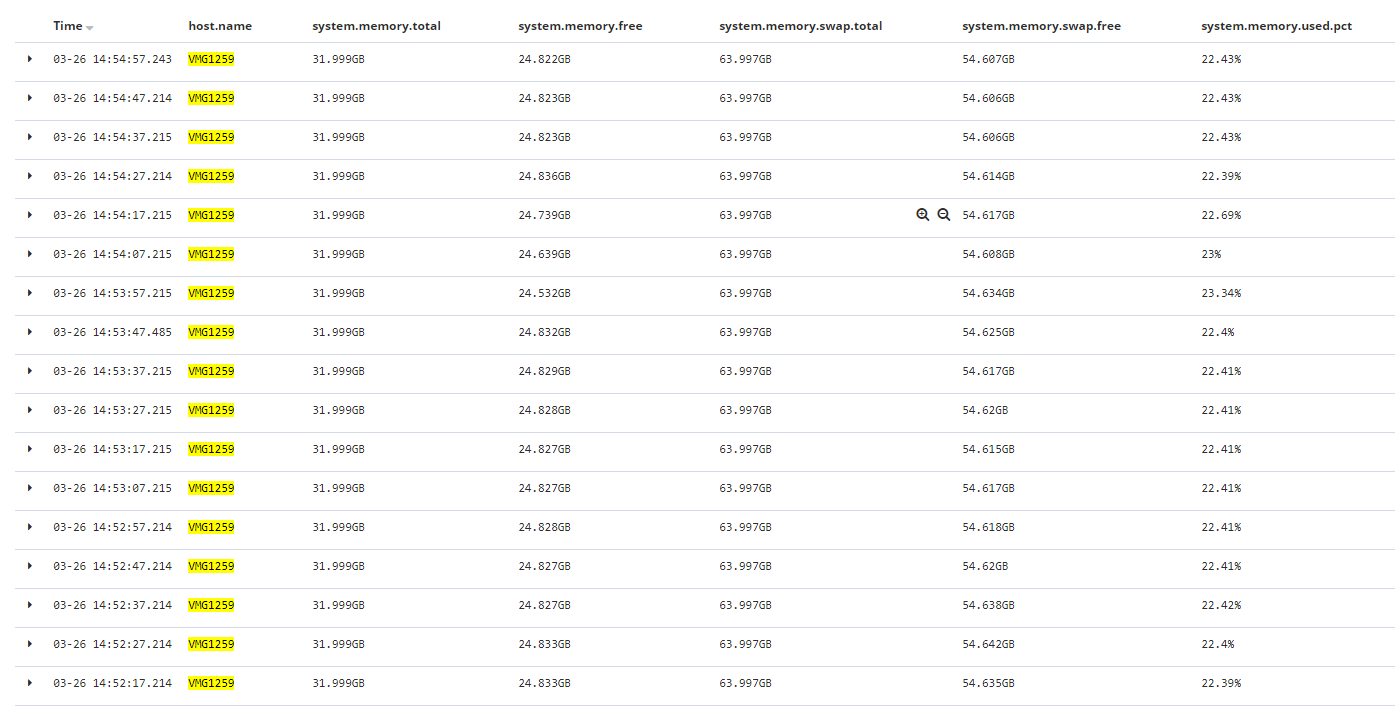 | Time | host.name | system.memory.total | system.memory.free | system.memory.swap.total | system.memory.swap.free | system.memory.used.pct |
|---|---|---|---|---|---|---|
| 03-26 14:54:57.243 | VMG1259 | 31.999GB | 24.822GB | 63.997GB | 54.607GB | 22.43% |
| 03-26 14:54:47.214 | VMG1259 | 31.999GB | 24.823GB | 63.997GB | 54.606GB | 22.43% |
| 03-26 14:54:37.215 | VMG1259 | 31.999GB | 24.823GB | 63.997GB | 54.606GB | 22.43% |
| 03-26 14:54:27.214 | VMG1259 | 31.999GB | 24.836GB | 63.997GB | 54.614GB | 22.39% |
| 03-26 14:54:17.215 | VMG1259 | 31.999GB | 24.739GB | 63.997GB | 54.617GB | 22.69% |
| 03-26 14:54:07.215 | VMG1259 | 31.999GB | 24.639GB | 63.997GB | 54.608GB | 23% |
| 03-26 14:53:57.215 | VMG1259 | 31.999GB | 24.532GB | 63.997GB | 54.634GB | 23.34% |
| 03-26 14:53:47.485 | VMG1259 | 31.999GB | 24.832GB | 63.997GB | 54.625GB | 22.4% |
| 03-26 14:53:37.215 | VMG1259 | 31.999GB | 24.829GB | 63.997GB | 54.617GB | 22.41% |
| 03-26 14:53:27.215 | VMG1259 | 31.999GB | 24.828GB | 63.997GB | 54.62GB | 22.41% |
| 03-26 14:53:17.215 | VMG1259 | 31.999GB | 24.827GB | 63.997GB | 54.615GB | 22.41% |
| 03-26 14:53:07.215 | VMG1259 | 31.999GB | 24.827GB | 63.997GB | 54.617GB | 22.41% |
| 03-26 14:52:57.214 | VMG1259 | 31.999GB | 24.828GB | 63.997GB | 54.618GB | 22.41% |
| 03-26 14:52:47.214 | VMG1259 | 31.999GB | 24.827GB | 63.997GB | 54.62GB | 22.41% |
| 03-26 14:52:37.214 | VMG1259 | 31.999GB | 24.827GB | 63.997GB | 54.638GB | 22.42% |
| 03-26 14:52:27.214 | VMG1259 | 31.999GB | 24.833GB | 63.997GB | 54.642GB | 22.4% |
| 03-26 14:52:17.214 | VMG1259 | 31.999GB | 24.833GB | 63.997GB | 54.635GB | 22.39% |